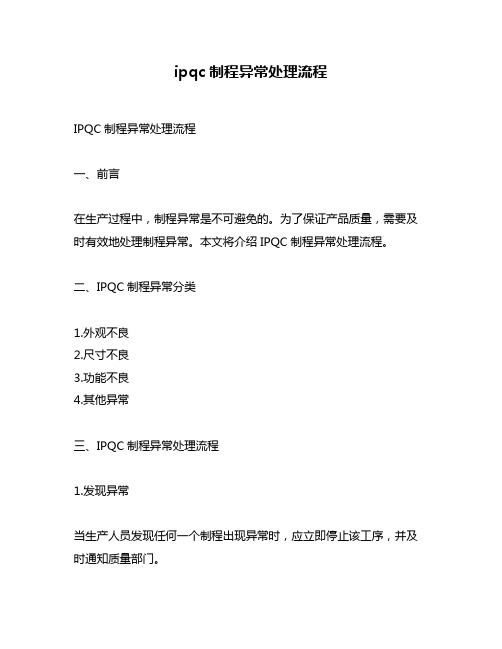 ipqc 制程异常处理流程

IPQC 制程异常处理流程

一、前言

在生产过程中，制程异常是不可避免的。为了保证产品质量，需要及时有效地处理制程异常。本文将介绍 IPQC 制程异常处理流程。

二、IPQC 制程异常分类

1.外观不良
2.尺寸不良
3.功能不良
4.其他异常

三、IPQC 制程异常处理流程

1.发现异常

当生产人员发现任何一个制程出现异常时，应立即停止该工序，并及时通知质量部门。